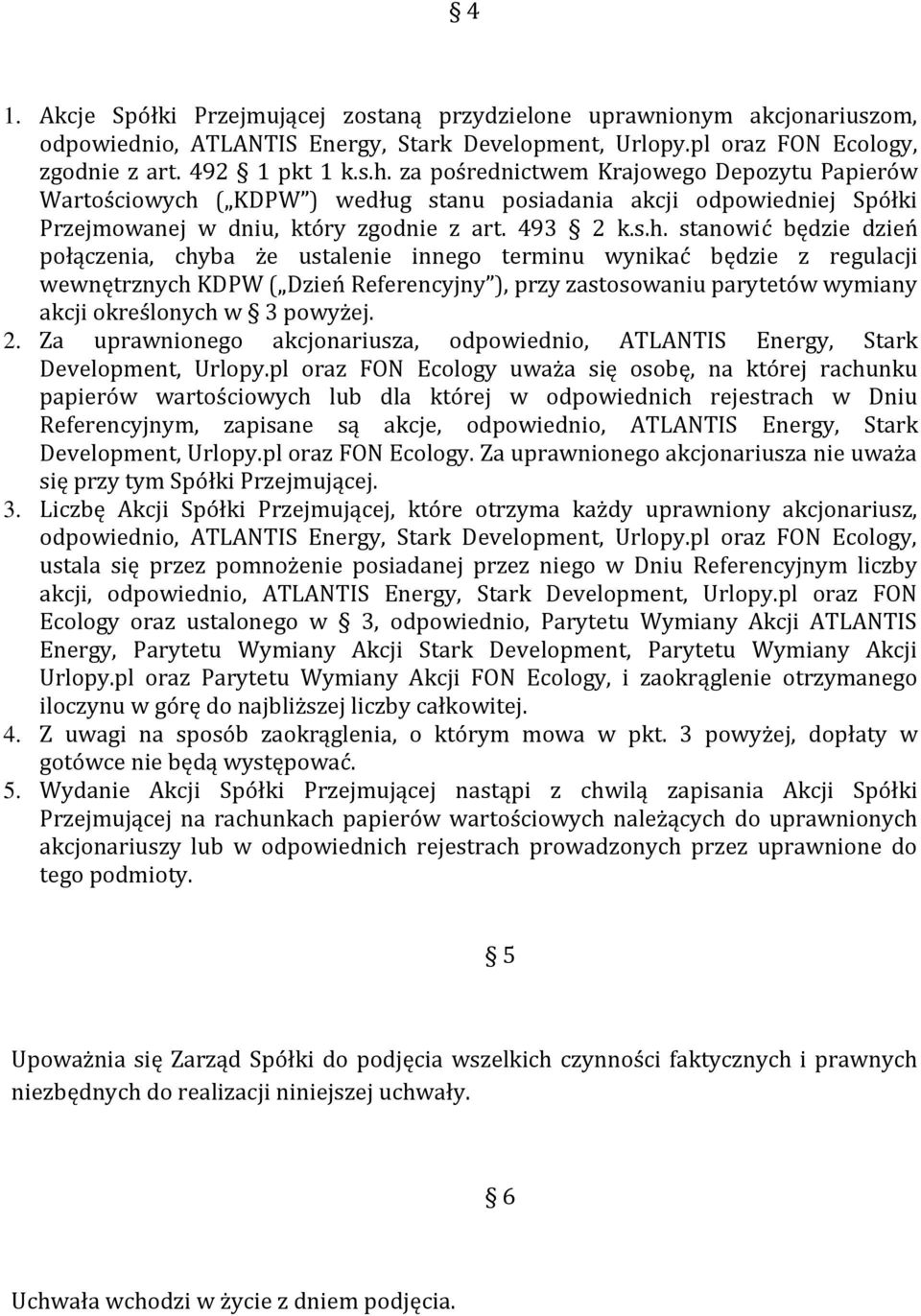 § 4

1. Akcje Spółki Przejmującej zostaną przydzielone uprawnionym akcjonariuszom, odpowiednio, ATLANTIS Energy, Stark Development, Urlopy.pl oraz FON Ecology, zgodnie z art. 492 § 1 pkt 1 k.s.h. za pośrednictwem Krajowego Depozytu Papierów Wartościowych („KDPW") według stanu posiadania akcji odpowiedniej Spółki Przejmowanej w dniu, który zgodnie z art. 493 § 2 k.s.h. stanowić będzie dzień połączenia, chyba że ustalenie innego terminu wynikać będzie z regulacji wewnętrznych KDPW („Dzień Referencyjny"), przy zastosowaniu parytetów wymiany akcji określonych w § 3 powyżej.
2. Za uprawnionego akcjonariusza, odpowiednio, ATLANTIS Energy, Stark Development, Urlopy.pl oraz FON Ecology uważa się osobę, na której rachunku papierów wartościowych lub dla której w odpowiednich rejestrach w Dniu Referencyjnym, zapisane są akcje, odpowiednio, ATLANTIS Energy, Stark Development, Urlopy.pl oraz FON Ecology. Za uprawnionego akcjonariusza nie uważa się przy tym Spółki Przejmującej.
3. Liczbę Akcji Spółki Przejmującej, które otrzyma każdy uprawniony akcjonariusz, odpowiednio, ATLANTIS Energy, Stark Development, Urlopy.pl oraz FON Ecology, ustala się przez pomnożenie posiadanej przez niego w Dniu Referencyjnym liczby akcji, odpowiednio, ATLANTIS Energy, Stark Development, Urlopy.pl oraz FON Ecology oraz ustalonego w § 3, odpowiednio, Parytetu Wymiany Akcji ATLANTIS Energy, Parytetu Wymiany Akcji Stark Development, Parytetu Wymiany Akcji Urlopy.pl oraz Parytetu Wymiany Akcji FON Ecology, i zaokrąglenie otrzymanego iloczynu w górę do najbliższej liczby całkowitej.
4. Z uwagi na sposób zaokrąglenia, o którym mowa w pkt. 3 powyżej, dopłaty w gotówce nie będą występować.
5. Wydanie Akcji Spółki Przejmującej nastąpi z chwilą zapisania Akcji Spółki Przejmującej na rachunkach papierów wartościowych należących do uprawnionych akcjonariuszy lub w odpowiednich rejestrach prowadzonych przez uprawnione do tego podmioty.

§ 5

Upoważnia się Zarząd Spółki do podjęcia wszelkich czynności faktycznych i prawnych niezbędnych do realizacji niniejszej uchwały.

§ 6

Uchwała wchodzi w życie z dniem podjęcia.